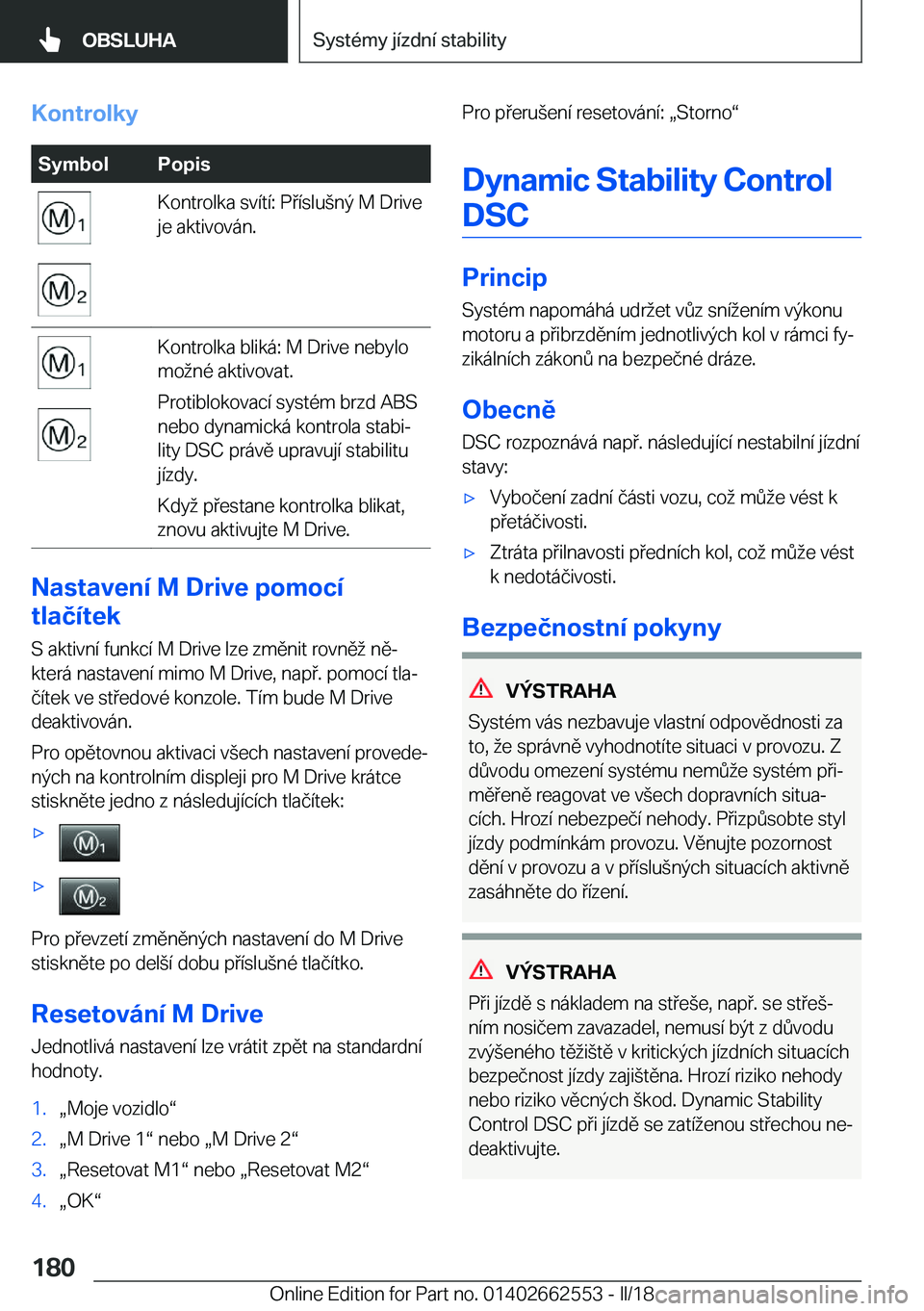 OBSLUHA

Systémy jízdní stability

Kontrolky

| Symbol | Popis |
|---|---|
| M1 M2 | Kontrolka svítí: Příslušný M Drive je aktivován. |
| M1 M2 | Kontrolka bliká: M Drive nebylo možné aktivovat. Protiblokovací systém brzd ABS nebo dynamická kontrola stability DSC právě upravují stabilitu jízdy. Když přestane kontrolka blikat, znovu aktivujte M Drive. |

Nastavení M Drive pomocí tlačítek

S aktivní funkcí M Drive lze změnit rovněž některá nastavení mimo M Drive, např. pomocí tlačítek ve středové konzole. Tím bude M Drive deaktivován.

Pro opětovnou aktivaci všech nastavení provedených na kontrolním displeji pro M Drive krátce stiskněte jedno z následujících tlačítek:

▷ M1

▷ M2

Pro převzetí změněných nastavení do M Drive stiskněte po delší dobu příslušné tlačítko.

Resetování M Drive

Jednotlivá nastavení lze vrátit zpět na standardní hodnoty.

1. „Moje vozidlo“
2. „M Drive 1“ nebo „M Drive 2“
3. „Resetovat M1“ nebo „Resetovat M2“
4. „OK“

Pro přerušení resetování: „Storno“

Dynamic Stability Control DSC

Princip

Systém napomáhá udržet vůz snížením výkonu motoru a přibrzděním jednotlivých kol v rámci fyzikálních zákonů na bezpečné dráze.

Obecně

DSC rozpoznává např. následující nestabilní jízdní stavy:

▷ Vybočení zadní části vozu, což může vést k přetáčivosti.

▷ Ztráta přilnavosti předních kol, což může vést k nedotáčivosti.

Bezpečnostní pokyny

VÝSTRAHA

Systém vás nezbavuje vlastní odpovědnosti za to, že správně vyhodnotíte situaci v provozu. Z důvodu omezení systému nemůže systém přiměřeně reagovat ve všech dopravních situacích. Hrozí nebezpečí nehody. Přizpůsobte styl jízdy podmínkám provozu. Věnujte pozornost dění v provozu a v příslušných situacích aktivně zasáhněte do řízení.

VÝSTRAHA

Při jízdě s nákladem na střeše, např. se střešním nosičem zavazadel, nemusí být z důvodu zvýšeného těžiště v kritických jízdních situacích bezpečnost jízdy zajištěna. Hrozí riziko nehody nebo riziko věcných škod. Dynamic Stability Control DSC při jízdě se zatíženou střechou nedeaktivujte.

180

Online Edition for Part no. 01402662553 - II/18 carmanualsonline.info